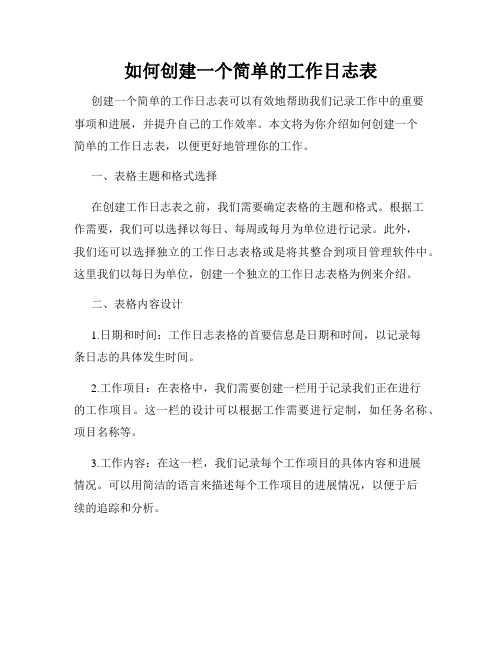 如何创建一个简单的工作日志表

创建一个简单的工作日志表可以有效地帮助我们记录工作中的重要事项和进展，并提升自己的工作效率。本文将为你介绍如何创建一个简单的工作日志表，以便更好地管理你的工作。

一、表格主题和格式选择

在创建工作日志表之前，我们需要确定表格的主题和格式。根据工作需要，我们可以选择以每日、每周或每月为单位进行记录。此外，我们还可以选择独立的工作日志表格或是将其整合到项目管理软件中。这里我们以每日为单位，创建一个独立的工作日志表格为例来介绍。

二、表格内容设计

1.日期和时间：工作日志表格的首要信息是日期和时间，以记录每条日志的具体发生时间。

2.工作项目：在表格中，我们需要创建一栏用于记录我们正在进行的工作项目。这一栏的设计可以根据工作需要进行定制，如任务名称、项目名称等。

3.工作内容：在这一栏，我们记录每个工作项目的具体内容和进展情况。可以用简洁的语言来描述每个工作项目的进展情况，以便于后续的追踪和分析。